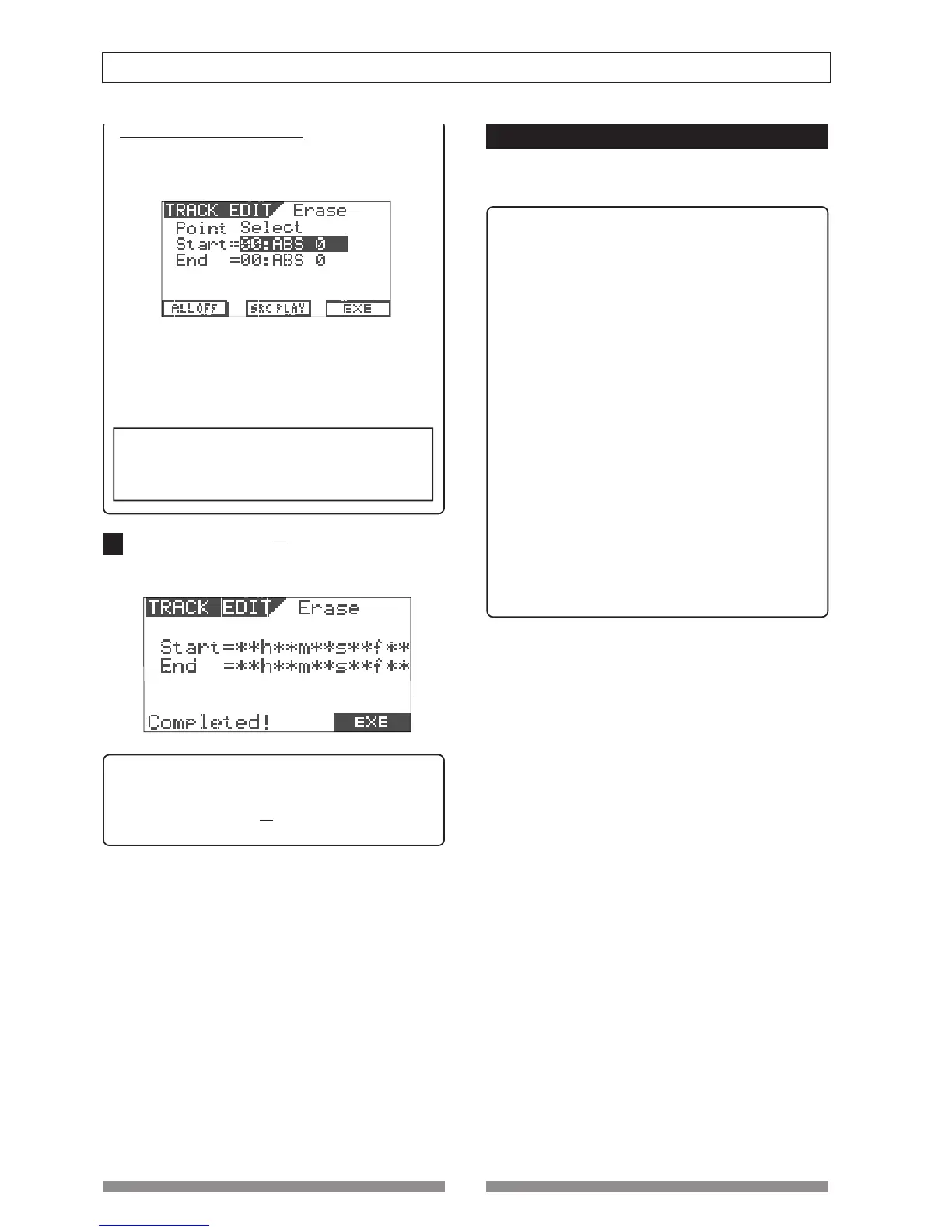 TRACK EDIT Erase
Point Select
Start=00:ABS 0
End =00:ABS 0
ALL OFF
SRC PLAY
EXE

TRACK EDIT Erase
Start=**h**m**s**f**
End =**h**m**s**f**
Completed!
EXE